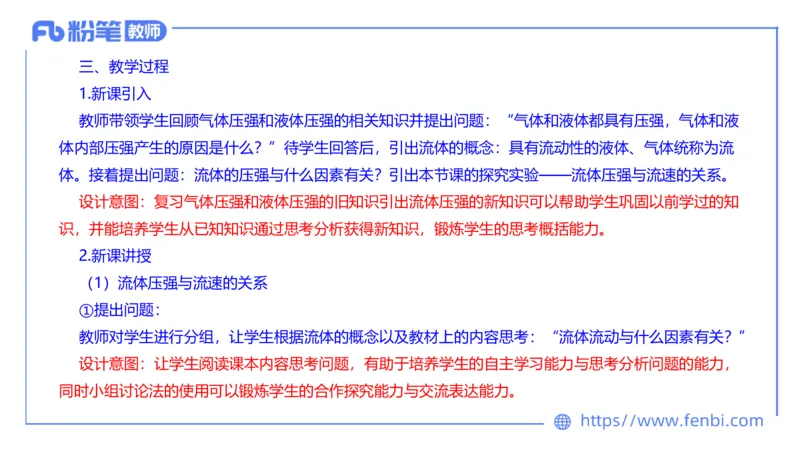 Fb 粉笔 教师

三、教学过程

1.新课引入

教师带领学生回顾气体压强和液体压强的相关知识并提出问题：“气体和液体都具有压强，气体和液体内部压强产生的原因是什么？”待学生回答后，引出流体的概念：具有流动性的液体、气体统称为流体。接着提出问题：流体的压强与什么因素有关？引出本节课的探究实验——流体压强与流速的关系。

设计意图：复习气体压强和液体压强的旧知识引出流体压强的新知识可以帮助学生巩固以前学过的知识，并能培养学生从已知知识通过思考分析获得新知识，锻炼学生的思考概括能力。

2.新课讲授

（1）流体压强与流速的关系

①提出问题：

教师对学生进行分组，让学生根据流体的概念以及教材上的内容思考：“流体流动与什么因素有关？”

设计意图：让学生阅读课本内容思考问题，有助于培养学生的自主学习能力与思考分析问题的能力，同时小组讨论法的使用可以锻炼学生的合作探究能力与交流表达能力。

https://www.fenbi.com